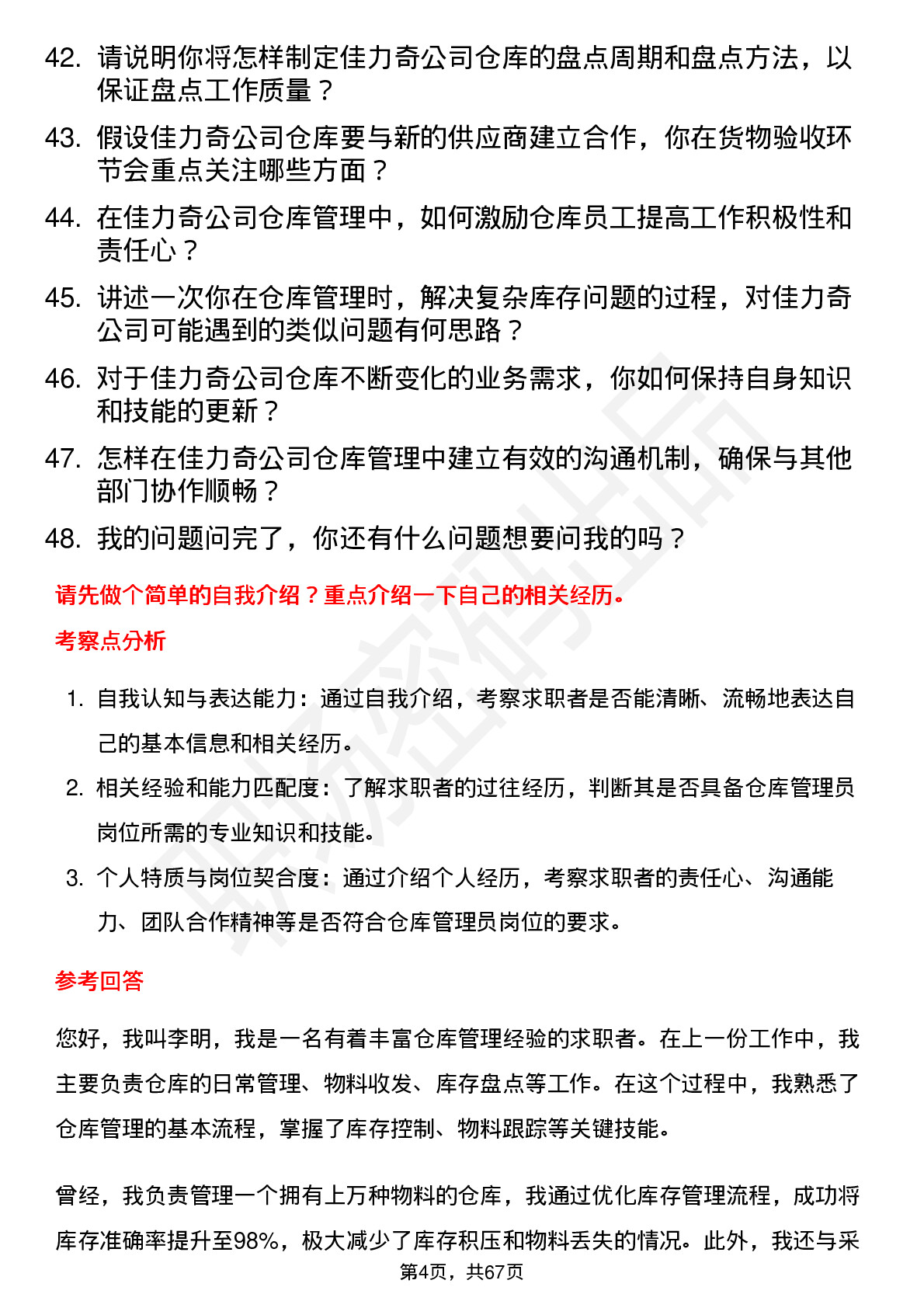 42. 请说明你将怎样制定佳力奇公司仓库的盘点周期和盘点方法，以保证盘点工作质量？

43. 假设佳力奇公司仓库要与新的供应商建立合作，你在货物验收环节会重点关注哪些方面？

44. 在佳力奇公司仓库管理中，如何激励仓库员工提高工作积极性和责任心？

45. 讲述一次你在仓库管理时，解决复杂库存问题的过程，对佳力奇公司可能遇到的类似问题有何思路？

46. 对于佳力奇公司仓库不断变化的业务需求，你如何保持自身知识和技能的更新？

47. 怎样在佳力奇公司仓库管理中建立有效的沟通机制，确保与其他部门协作顺畅？

48. 我的问题问完了，你还有什么问题想要问我的吗？

请先做个简单的自我介绍？重点介绍一下自己的相关经历。

考察点分析

1. 自我认知与表达能力：通过自我介绍，考察求职者是否能清晰、流畅地表达自己的基本信息和相关经历。

2. 相关经验和能力匹配度：了解求职者的过往经历，判断其是否具备仓库管理员岗位所需的专业知识和技能。

3. 个人特质与岗位契合度：通过介绍个人经历，考察求职者的责任心、沟通能力、团队合作精神等是否符合仓库管理员岗位的要求。

参考回答

您好，我叫李明，我是一名有着丰富仓库管理经验的求职者。在上一份工作中，我主要负责仓库的日常管理、物料收发、库存盘点等工作。在这个过程中，我熟悉了仓库管理的基本流程，掌握了库存控制、物料跟踪等关键技能。

曾经，我负责管理一个拥有上万种物料的仓库，我通过优化库存管理流程，成功将库存准确率提升至98%，极大减少了库存积压和物料丢失的情况。此外，我还与采

第4页，共67页